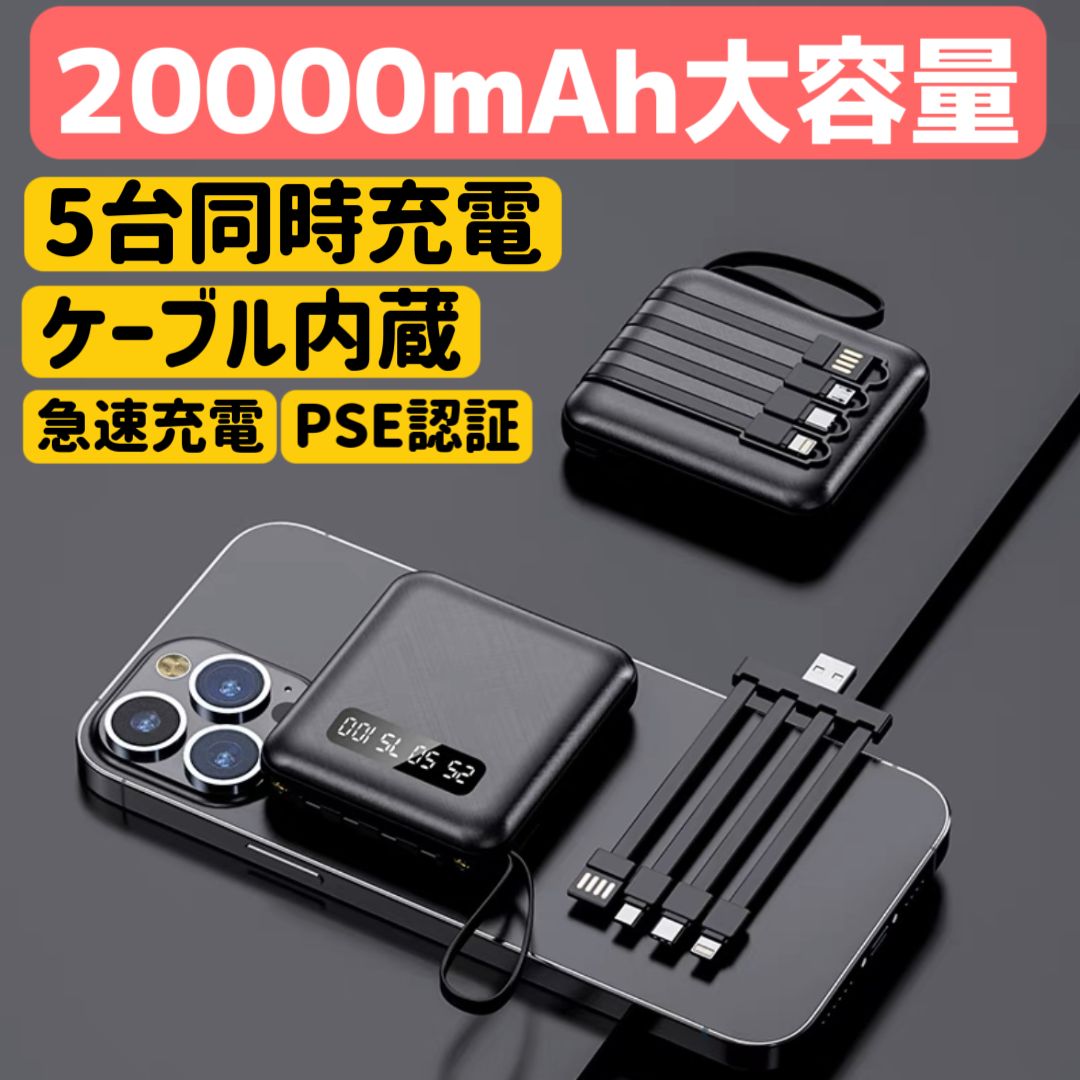 20000mAh大容量

5台同時充電

ケーブル内蔵

急速充電

PSE認証

25 50 75 100